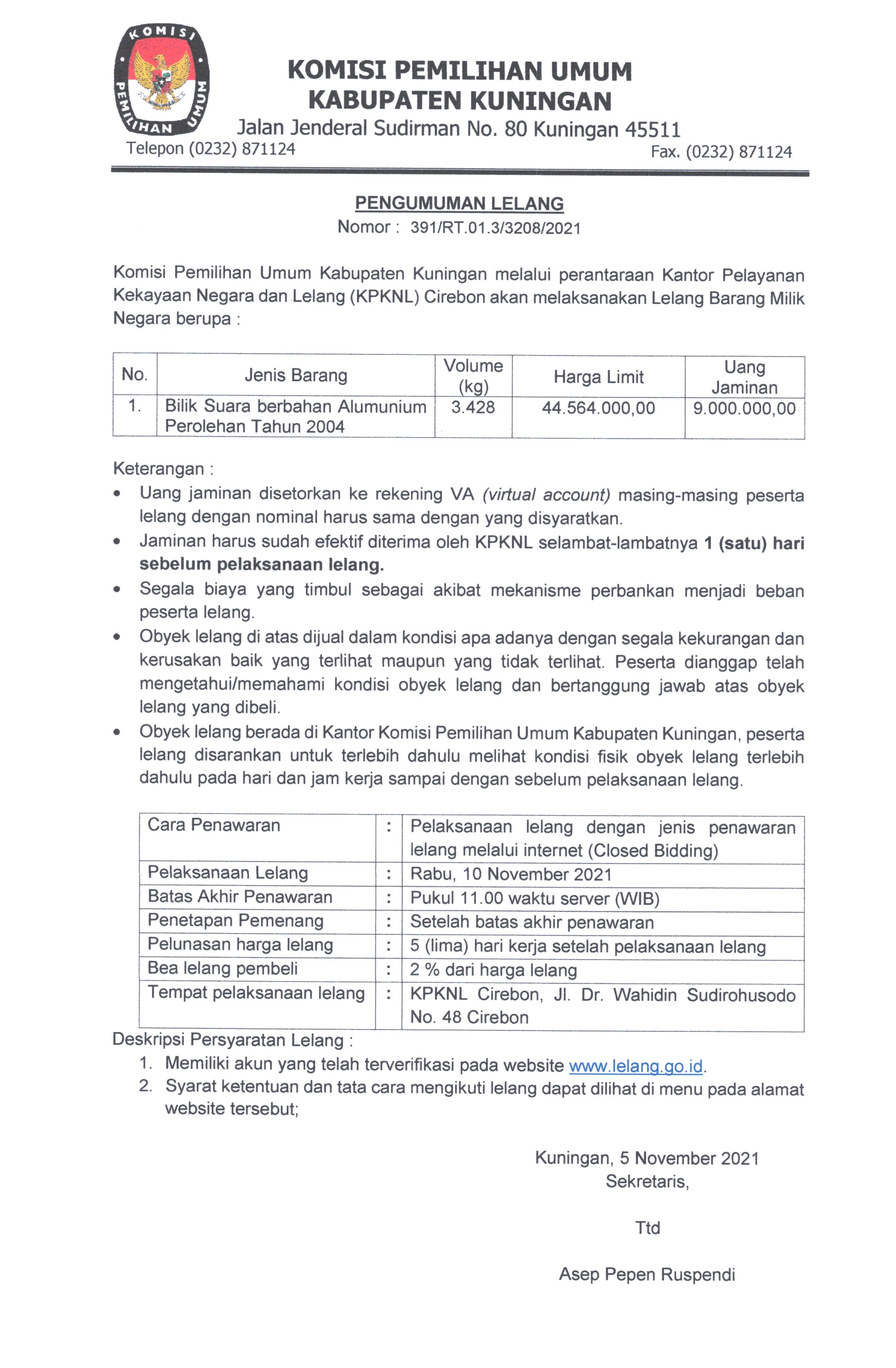 KOMISI PEMILIHAN UMUM

KOMISI PEMILIHAN UMUM
KABUPATEN KUNINGAN
Jalan Jenderal Sudirman No. 80 Kuningan 45511
Telepon (0232) 871124 Fax. (0232) 871124

PENGUMUMAN LELANG
Nomor : 391/RT.01.3/3208/2021

Komisi Pemilihan Umum Kabupaten Kuningan melalui perantaraan Kantor Pelayanan Kekayaan Negara dan Lelang (KPKNL) Cirebon akan melaksanakan Lelang Barang Milik Negara berupa :

| No. | Jenis Barang | Volume (kg) | Harga Limit | Uang Jaminan |
|---|---|---|---|---|
| 1. | Bilik Suara berbahan Alumunium Perolehan Tahun 2004 | 3.428 | 44.564.000,00 | 9.000.000,00 |

Keterangan :
• Uang jaminan disetorkan ke rekening VA (virtual account) masing-masing peserta lelang dengan nominal harus sama dengan yang disyaratkan.
• Jaminan harus sudah efektif diterima oleh KPKNL selambat-lambatnya 1 (satu) hari sebelum pelaksanaan lelang.
• Segala biaya yang timbul sebagai akibat mekanisme perbankan menjadi beban peserta lelang.
• Obyek lelang di atas dijual dalam kondisi apa adanya dengan segala kekurangan dan kerusakan baik yang terlihat maupun yang tidak terlihat. Peserta dianggap telah mengetahui/memahami kondisi obyek lelang dan bertanggung jawab atas obyek lelang yang dibeli.
• Obyek lelang berada di Kantor Komisi Pemilihan Umum Kabupaten Kuningan, peserta lelang disarankan untuk terlebih dahulu melihat kondisi fisik obyek lelang terlebih dahulu pada hari dan jam kerja sampai dengan sebelum pelaksanaan lelang.

| Cara Penawaran | : | Pelaksanaan lelang dengan jenis penawaran lelang melalui internet (Closed Bidding) |
|---|---|---|
| Pelaksanaan Lelang | : | Rabu, 10 November 2021 |
| Batas Akhir Penawaran | : | Pukul 11.00 waktu server (WIB) |
| Penetapan Pemenang | : | Setelah batas akhir penawaran |
| Pelunasan harga lelang | : | 5 (lima) hari kerja setelah pelaksanaan lelang |
| Bea lelang pembeli | : | 2 % dari harga lelang |
| Tempat pelaksanaan lelang | : | KPKNL Cirebon, Jl. Dr. Wahidin Sudirohusodo No. 48 Cirebon |

Deskripsi Persyaratan Lelang :
1. Memiliki akun yang telah terverifikasi pada website www.lelang.go.id.
2. Syarat ketentuan dan tata cara mengikuti lelang dapat dilihat di menu pada alamat website tersebut;

Kuningan, 5 November 2021
Sekretaris,

Ttd

Asep Pepen Ruspendi